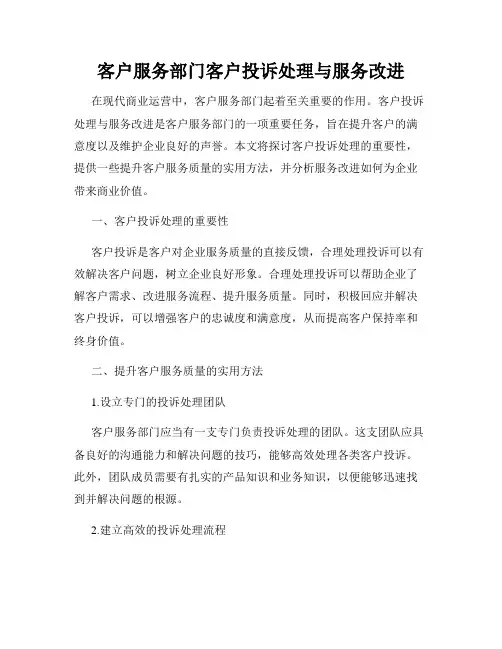 客户服务部门客户投诉处理与服务改进

在现代商业运营中，客户服务部门起着至关重要的作用。客户投诉处理与服务改进是客户服务部门的一项重要任务，旨在提升客户的满意度以及维护企业良好的声誉。本文将探讨客户投诉处理的重要性，提供一些提升客户服务质量的实用方法，并分析服务改进如何为企业带来商业价值。

一、客户投诉处理的重要性

客户投诉是客户对企业服务质量的直接反馈，合理处理投诉可以有效解决客户问题，树立企业良好形象。合理处理投诉可以帮助企业了解客户需求、改进服务流程、提升服务质量。同时，积极回应并解决客户投诉，可以增强客户的忠诚度和满意度，从而提高客户保持率和终身价值。

二、提升客户服务质量的实用方法

1.设立专门的投诉处理团队

客户服务部门应当有一支专门负责投诉处理的团队。这支团队应具备良好的沟通能力和解决问题的技巧，能够高效处理各类客户投诉。此外，团队成员需要有扎实的产品知识和业务知识，以便能够迅速找到并解决问题的根源。

2.建立高效的投诉处理流程